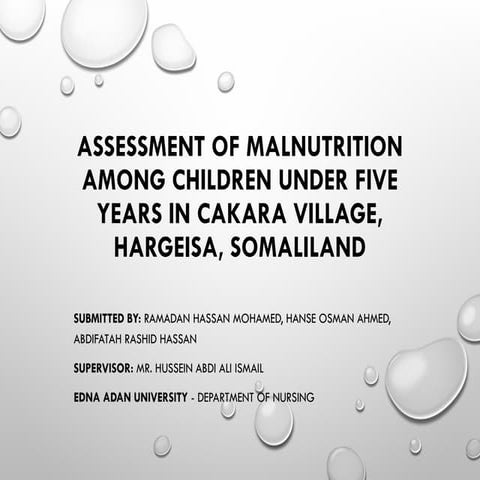 ASSESSMENT OF MALNUTRITION AMONG CHILDREN UNDER FIVE YEARS IN CAKARA VILLAGE, HARGEISA, SOMALILAND

SUBMITTED BY: RAMADAN HASSAN MOHAMED, HANSE OSMAN AHMED, ABDIFATAH RASHID HASSAN

SUPERVISOR: MR. HUSSEIN ABDI ALI ISMAIL

EDNA ADAN UNIVERSITY - DEPARTMENT OF NURSING